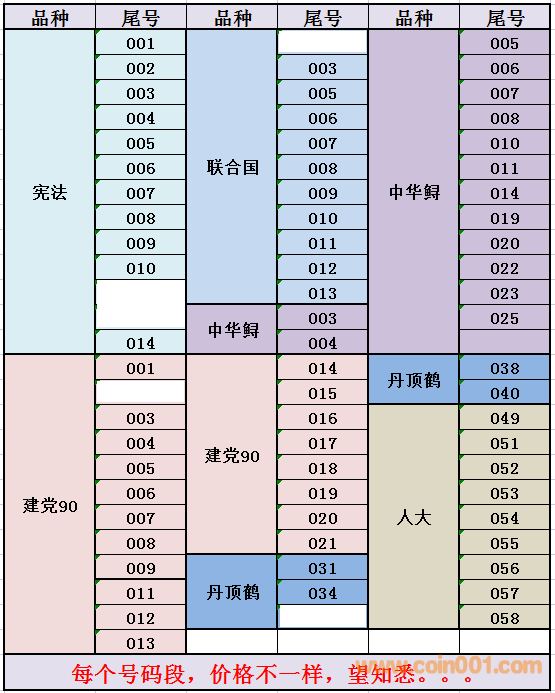 | 品种 | 尾号 | 品种 | 尾号 | 品种 | 尾号 |
|---|---|---|---|---|---|
| 宪法 | 001 | 联合国 | | 中华鲟 | 005 |
| | 002 | | 003 | | 006 |
| | 003 | | 005 | | 007 |
| | 004 | | 006 | | 008 |
| | 005 | | 007 | | 010 |
| | 006 | | 008 | | 011 |
| | 007 | | 009 | | 014 |
| | 008 | | 010 | | 019 |
| | 009 | | 011 | | 020 |
| | 010 | | 012 | | 022 |
| | | | 013 | | 023 |
| | | 中华鲟 | 003 | | 025 |
| | 014 | | 004 | | |
| 建党90 | 001 | 建党90 | 014 | 丹顶鹤 | 038 |
| | | | 015 | | 040 |
| | 003 | | 016 | 人大 | 049 |
| | 004 | | 017 | | 051 |
| | 005 | | 018 | | 052 |
| | 006 | | 019 | | 053 |
| | 007 | | 020 | | 054 |
| | 008 | | 021 | | 055 |
| | 009 | 丹顶鹤 | 031 | | 056 |
| | 011 | | 034 | | 057 |
| | 012 | | | | 058 |
| | 013 | | | | |

每个号码段，价格不一样，望知悉。。。

www.coin001.com